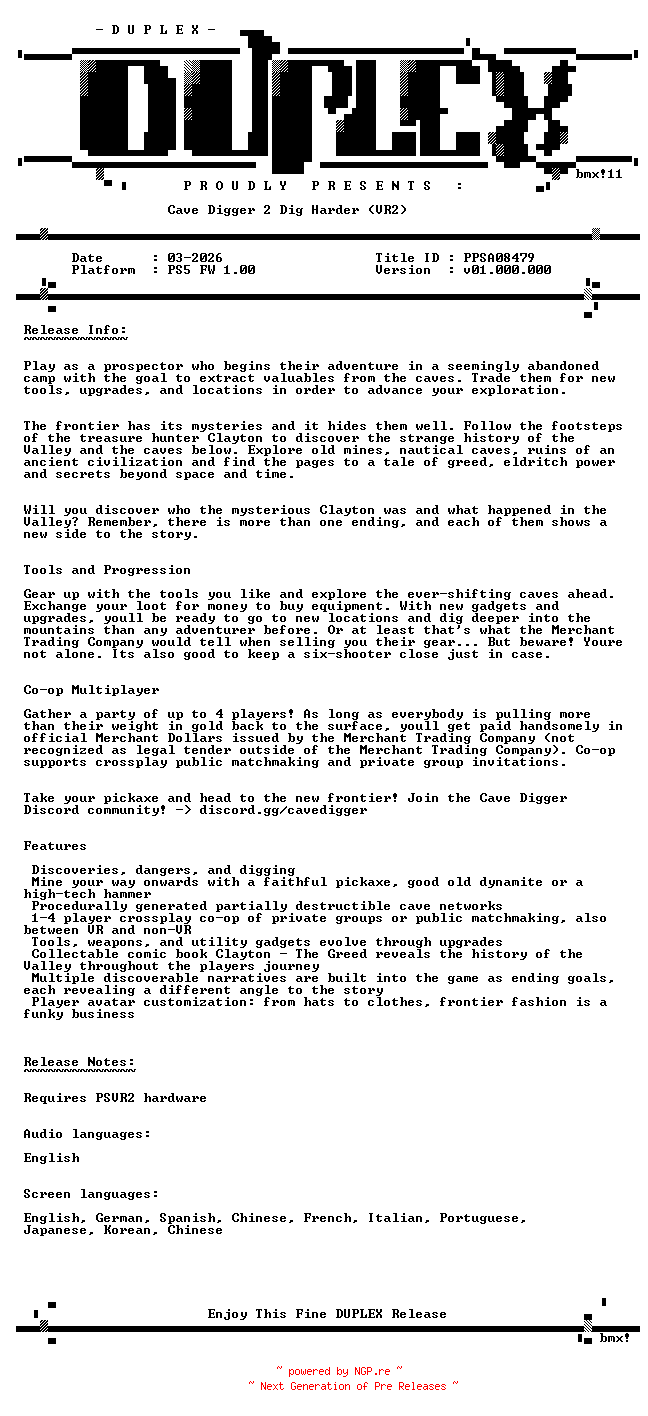 - D U P L E X -

DUPLEX

bmx!11

P R O U D L Y   P R E S E N T S   :

Cave Digger 2 Dig Harder (VR2)

Date : 03-2026
Platform : PS5 FW 1.00

Title ID : PPSA08479
Version : v01.000.000

Release Info:
~~~~~~~~~~~~~

Play as a prospector who begins their adventure in a seemingly abandoned camp with the goal to extract valuables from the caves. Trade them for new tools, upgrades, and locations in order to advance your exploration.

The frontier has its mysteries and it hides them well. Follow the footsteps of the treasure hunter Clayton to discover the strange history of the Valley and the caves below. Explore old mines, nautical caves, ruins of an ancient civilization and find the pages to a tale of greed, eldritch power and secrets beyond space and time.

Will you discover who the mysterious Clayton was and what happened in the Valley? Remember, there is more than one ending, and each of them shows a new side to the story.

Tools and Progression

Gear up with the tools you like and explore the ever-shifting caves ahead. Exchange your loot for money to buy equipment. With new gadgets and upgrades, youll be ready to go to new locations and dig deeper into the mountains than any adventurer before. Or at least that's what the Merchant Trading Company would tell when selling you their gear... But beware! Youre not alone. Its also good to keep a six-shooter close just in case.

Co-op Multiplayer

Gather a party of up to 4 players! As long as everybody is pulling more than their weight in gold back to the surface, youll get paid handsomely in official Merchant Dollars issued by the Merchant Trading Company (not recognized as legal tender outside of the Merchant Trading Company). Co-op supports crossplay public matchmaking and private group invitations.

Take your pickaxe and head to the new frontier! Join the Cave Digger Discord community! -> discord.gg/cavedigger

Features

Discoveries, dangers, and digging
Mine your way onwards with a faithful pickaxe, good old dynamite or a high-tech hammer
Procedurally generated partially destructible cave networks
1-4 player crossplay co-op of private groups or public matchmaking, also between VR and non-VR
Tools, weapons, and utility gadgets evolve through upgrades
Collectable comic book Clayton - The Greed reveals the history of the Valley throughout the players journey
Multiple discoverable narratives are built into the game as ending goals, each revealing a different angle to the story
Player avatar customization: from hats to clothes, frontier fashion is a funky business

Release Notes:
~~~~~~~~~~~~~~

Requires PSVR2 hardware

Audio languages:

English

Screen languages:

English, German, Spanish, Chinese, French, Italian, Portuguese, Japanese, Korean, Chinese

Enjoy This Fine DUPLEX Release

bmx!

~ powered by NGP.re ~
~ Next Generation of Pre Releases ~